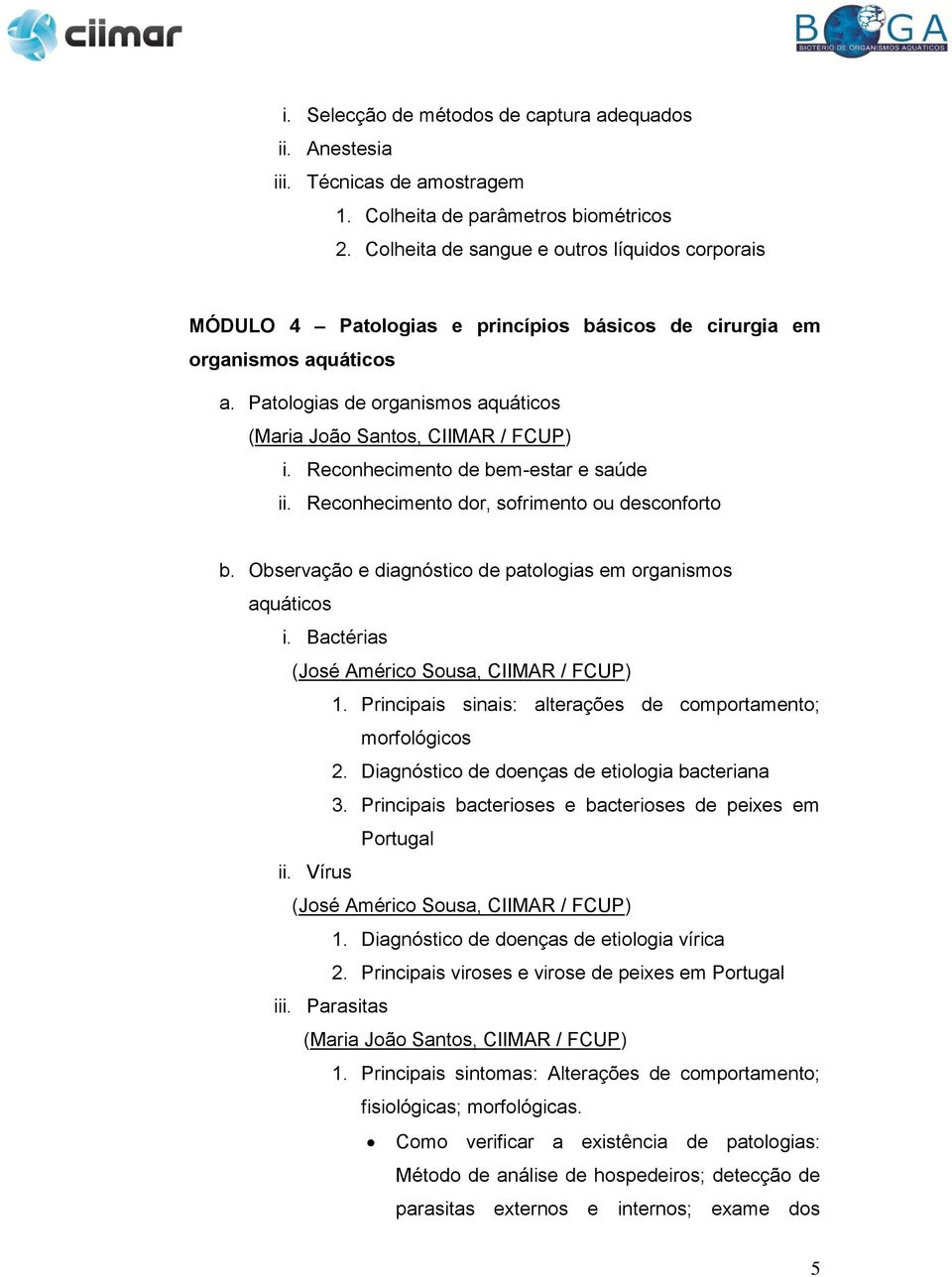 ciimar

BOGA
BIOTÉRIO DE ORGANISMOS AQUÁTICOS

i. Selecção de métodos de captura adequados
ii. Anestesia
iii. Técnicas de amostragem
1. Colheita de parâmetros biométricos
2. Colheita de sangue e outros líquidos corporais

MÓDULO 4 – Patologias e princípios básicos de cirurgia em organismos aquáticos

a. Patologias de organismos aquáticos
(Maria João Santos, CIIMAR / FCUP)
i. Reconhecimento de bem-estar e saúde
ii. Reconhecimento dor, sofrimento ou desconforto

b. Observação e diagnóstico de patologias em organismos aquáticos
i. Bactérias
(José Américo Sousa, CIIMAR / FCUP)
1. Principais sinais: alterações de comportamento; morfológicos
2. Diagnóstico de doenças de etiologia bacteriana
3. Principais bacterioses e bacterioses de peixes em Portugal
ii. Vírus
(José Américo Sousa, CIIMAR / FCUP)
1. Diagnóstico de doenças de etiologia vírica
2. Principais viroses e virose de peixes em Portugal
iii. Parasitas
(Maria João Santos, CIIMAR / FCUP)
1. Principais sintomas: Alterações de comportamento; fisiológicas; morfológicas.
• Como verificar a existência de patologias: Método de análise de hospedeiros; detecção de parasitas externos e internos; exame dos

5